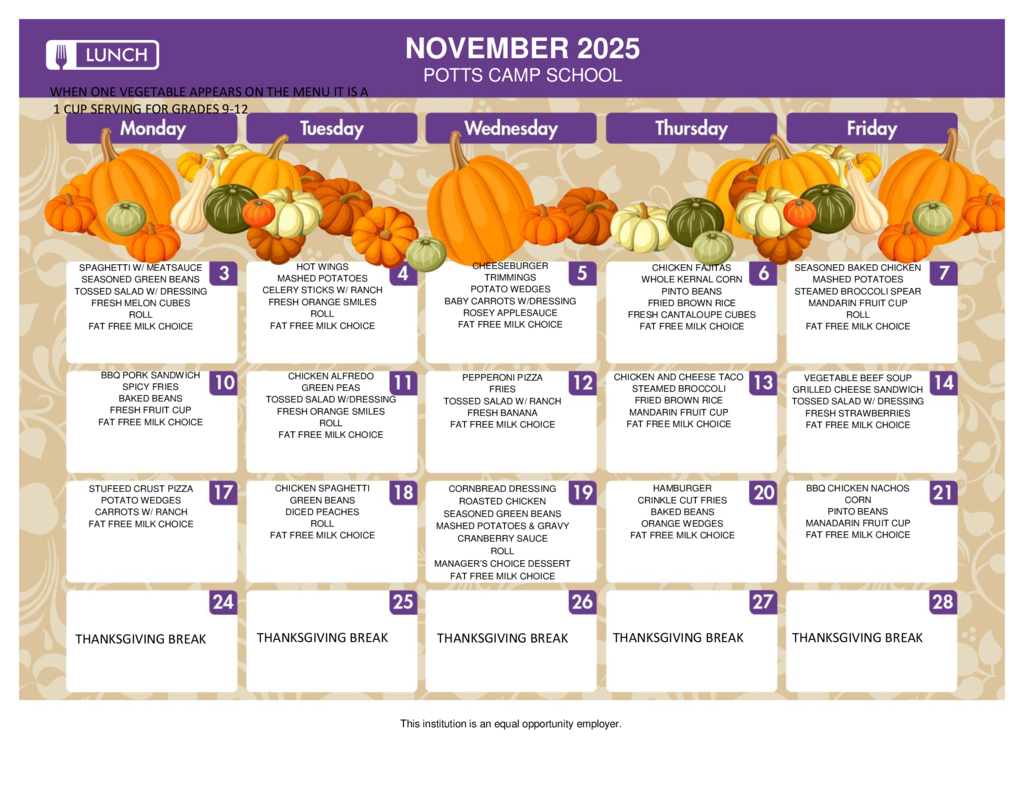 LUNCH

NOVEMBER 2025
POTTS CAMP SCHOOL

WHEN ONE VEGETABLE APPEARS ON THE MENU IT IS A 1 CUP SERVING FOR GRADES 9-12

| Monday | Tuesday | Wednesday | Thursday | Friday |
|---|---|---|---|---|
| 3 SPAGHETTI W/ MEATSAUCE SEASONED GREEN BEANS TOSSED SALAD W/ DRESSING FRESH MELON CUBES ROLL FAT FREE MILK CHOICE | 4 HOT WINGS MASHED POTATOES CELERY STICKS W/ RANCH FRESH ORANGE SMILES ROLL FAT FREE MILK CHOICE | 5 CHEESEBURGER TRIMMINGS POTATO WEDGES BABY CARROTS W/DRESSING ROSEY APPLESAUCE FAT FREE MILK CHOICE | 6 CHICKEN FAJITAS WHOLE KERNAL CORN PINTO BEANS FRIED BROWN RICE FRESH CANTALOUPE CUBES FAT FREE MILK CHOICE | 7 SEASONED BAKED CHICKEN MASHED POTATOES STEAMED BROCCOLI SPEAR MANDARIN FRUIT CUP ROLL FAT FREE MILK CHOICE |
| 10 BBQ PORK SANDWICH SPICY FRIES BAKED BEANS FRESH FRUIT CUP FAT FREE MILK CHOICE | 11 CHICKEN ALFREDO GREEN PEAS TOSSED SALAD W/DRESSING FRESH ORANGE SMILES ROLL FAT FREE MILK CHOICE | 12 PEPPERONI PIZZA FRIES TOSSED SALAD W/ RANCH FRESH BANANA FAT FREE MILK CHOICE | 13 CHICKEN AND CHEESE TACO STEAMED BROCCOLI FRIED BROWN RICE MANDARIN FRUIT CUP FAT FREE MILK CHOICE | 14 VEGETABLE BEEF SOUP GRILLED CHEESE SANDWICH TOSSED SALAD W/ DRESSING FRESH STRAWBERRIES FAT FREE MILK CHOICE |
| 17 STUFEED CRUST PIZZA POTATO WEDGES CARROTS W/ RANCH FAT FREE MILK CHOICE | 18 CHICKEN SPAGHETTI GREEN BEANS DICED PEACHES ROLL FAT FREE MILK CHOICE | 19 CORNBREAD DRESSING ROASTED CHICKEN SEASONED GREEN BEANS MASHED POTATOES & GRAVY CRANBERRY SAUCE ROLL MANAGER'S CHOICE DESSERT FAT FREE MILK CHOICE | 20 HAMBURGER CRINKLE CUT FRIES BAKED BEANS ORANGE WEDGES FAT FREE MILK CHOICE | 21 BBQ CHICKEN NACHOS CORN PINTO BEANS MANADARIN FRUIT CUP FAT FREE MILK CHOICE |
| 24 THANKSGIVING BREAK | 25 THANKSGIVING BREAK | 26 THANKSGIVING BREAK | 27 THANKSGIVING BREAK | 28 THANKSGIVING BREAK |

This institution is an equal opportunity employer.